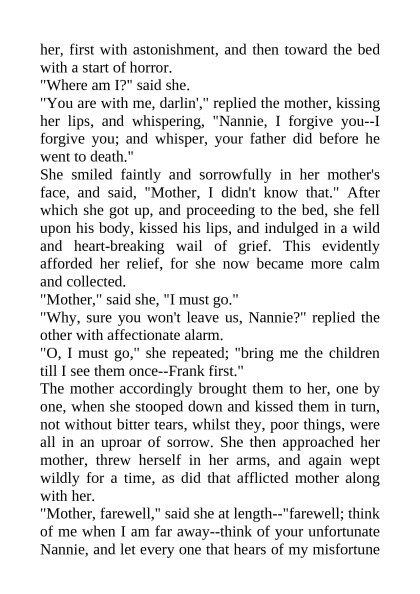 her, first with astonishment, and then toward the bed with a start of horror.
"Where am I?" said she.
"You are with me, darlin'," replied the mother, kissing her lips, and whispering, "Nannie, I forgive you--I forgive you; and whisper, your father did before he went to death."
She smiled faintly and sorrowfully in her mother's face, and said, "Mother, I didn't know that." After which she got up, and proceeding to the bed, she fell upon his body, kissed his lips, and indulged in a wild and heart-breaking wail of grief. This evidently afforded her relief, for she now became more calm and collected.
"Mother," said she, "I must go."
"Why, sure you won't leave us, Nannie?" replied the other with affectionate alarm.
"O, I must go," she repeated; "bring me the children till I see them once--Frank first."
The mother accordingly brought them to her, one by one, when she stooped down and kissed them in turn, not without bitter tears, whilst they, poor things, were all in an uproar of sorrow. She then approached her mother, threw herself in her arms, and again wept wildly for a time, as did that afflicted mother along with her.
"Mother, farewell," said she at length--"farewell; think of me when I am far away--think of your unfortunate Nannie, and let every one that hears of my misfortune